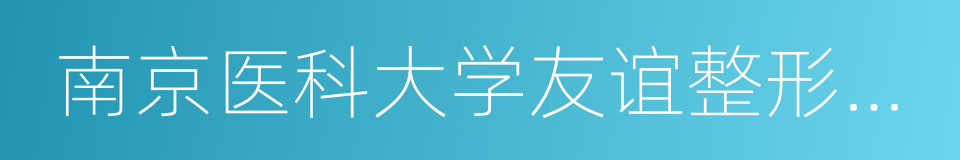 南京医科大学友谊整形...